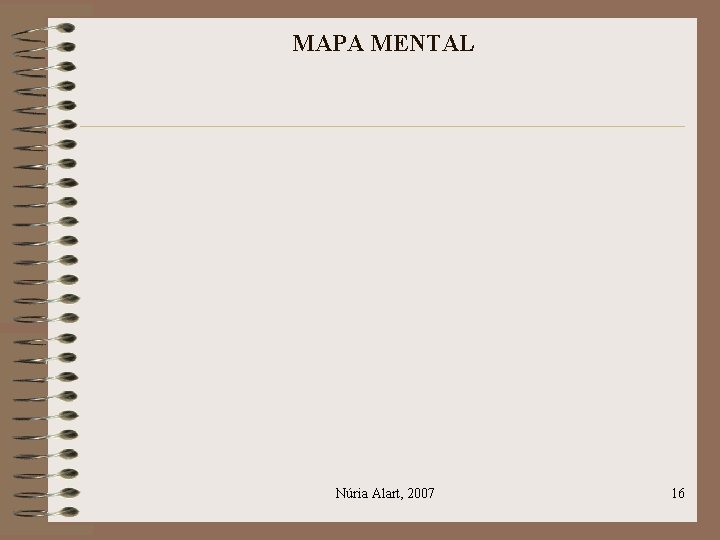 MAPA MENTAL

Núria Alart, 2007

16